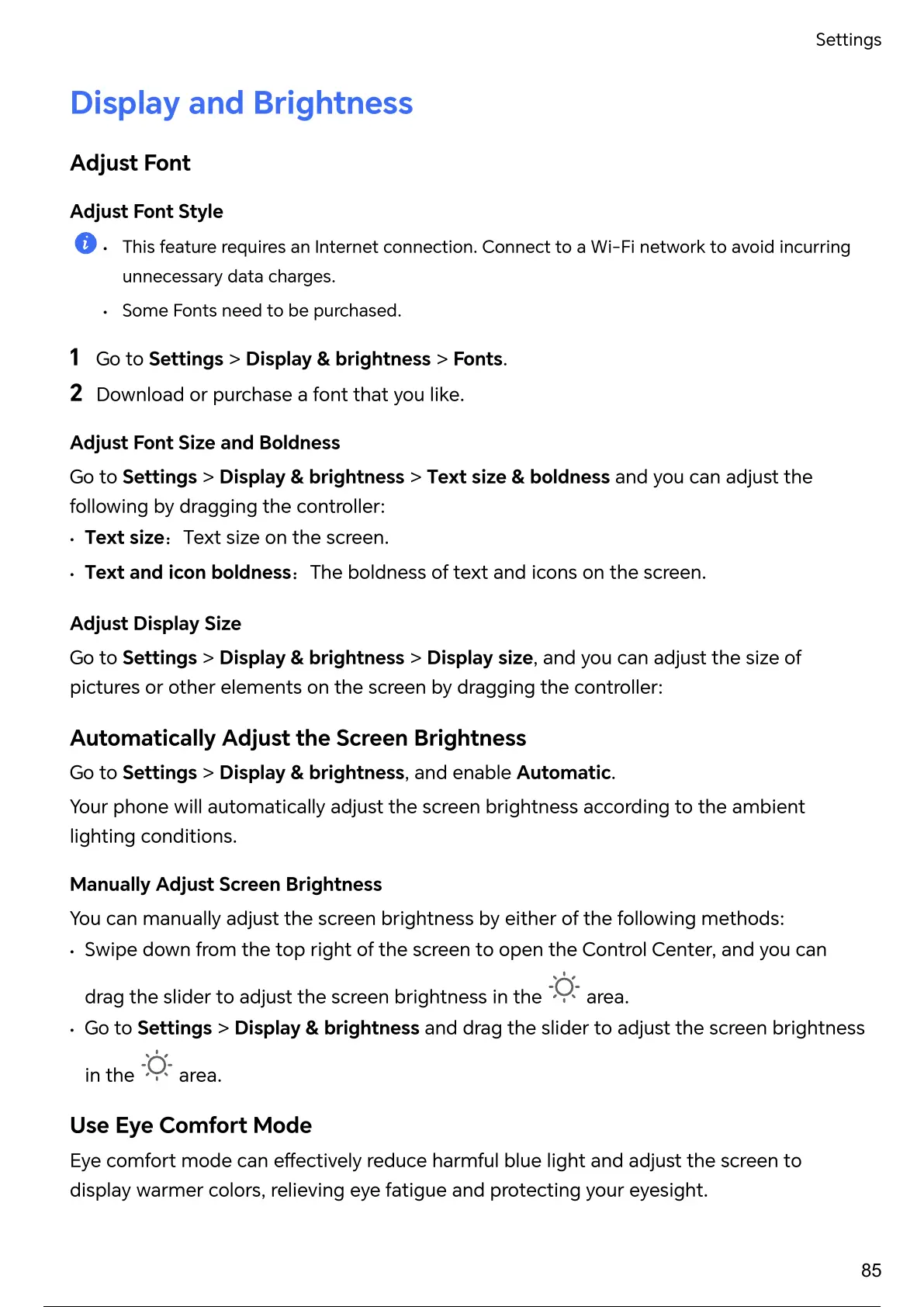 Settings

Display and Brightness

Adjust Font

Adjust Font Style

• This feature requires an Internet connection. Connect to a Wi-Fi network to avoid incurring unnecessary data charges.

• Some Fonts need to be purchased.

1 Go to Settings > Display & brightness > Fonts.

2 Download or purchase a font that you like.

Adjust Font Size and Boldness

Go to Settings > Display & brightness > Text size & boldness and you can adjust the following by dragging the controller:

• Text size： Text size on the screen.

• Text and icon boldness： The boldness of text and icons on the screen.

Adjust Display Size

Go to Settings > Display & brightness > Display size, and you can adjust the size of pictures or other elements on the screen by dragging the controller:

Automatically Adjust the Screen Brightness

Go to Settings > Display & brightness, and enable Automatic.

Your phone will automatically adjust the screen brightness according to the ambient lighting conditions.

Manually Adjust Screen Brightness

You can manually adjust the screen brightness by either of the following methods:

• Swipe down from the top right of the screen to open the Control Center, and you can drag the slider to adjust the screen brightness in the area.

• Go to Settings > Display & brightness and drag the slider to adjust the screen brightness in the area.

Use Eye Comfort Mode

Eye comfort mode can effectively reduce harmful blue light and adjust the screen to display warmer colors, relieving eye fatigue and protecting your eyesight.

85